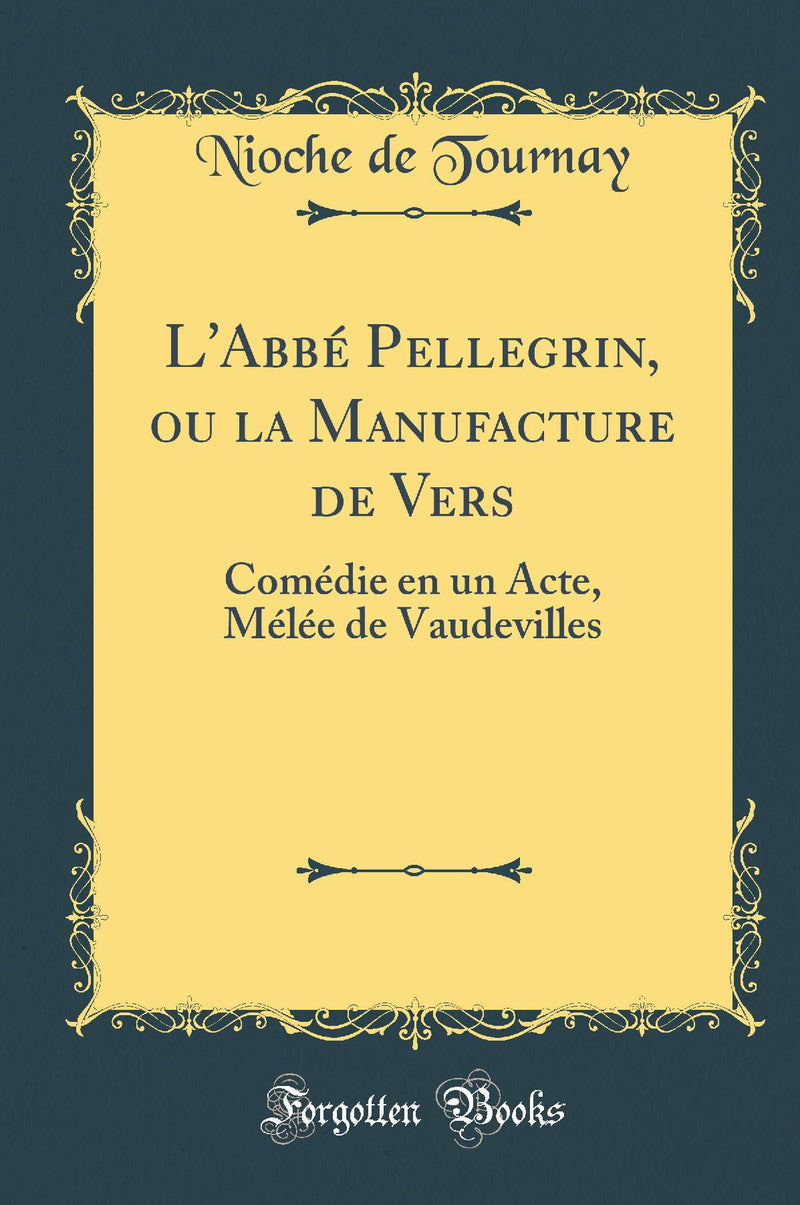 Nioche de Tournay

L'Abbé Pellegrin, ou la Manufacture de Vers

Comédie en un Acte, Mélée de Vaudevilles

Forgotten Books